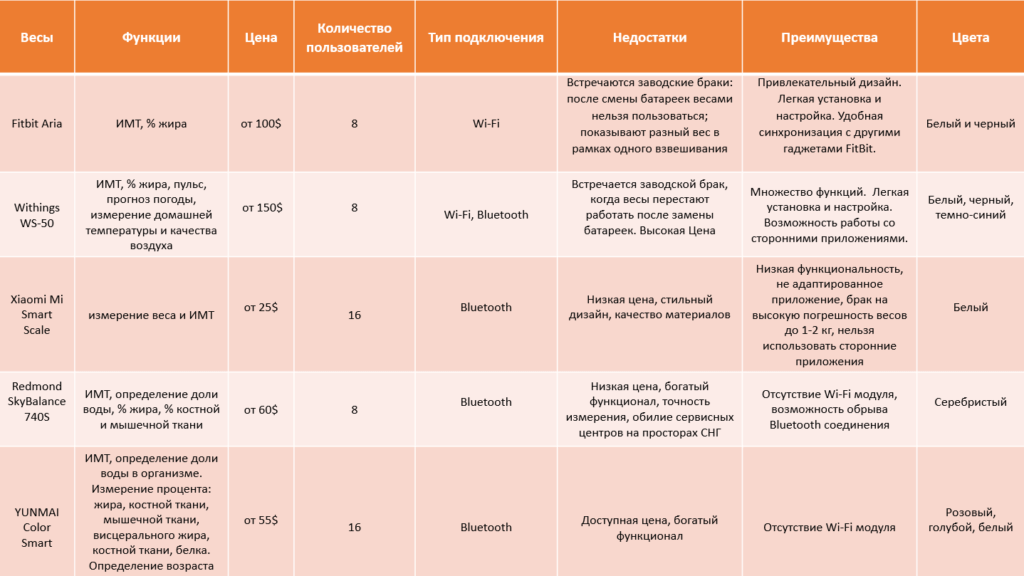 | Весы | Функции | Цена | Количество пользователей | Тип подключения | Недостатки | Преимущества | Цвета |
|---|---|---|---|---|---|---|---|
| Fitbit Aria | ИМТ, % жира | от 100$ | 8 | Wi-Fi | Встречаются заводские браки: после смены батареек весами нельзя пользоваться; показывают разный вес в рамках одного взвешивания | Привлекательный дизайн. Легкая установка и настройка. Удобная синхронизация с другими гаджетами FitBit. | Белый и черный |
| Withings WS-50 | ИМТ, % жира, пульс, прогноз погоды, измерение домашней температуры и качества воздуха | от 150$ | 8 | Wi-Fi, Bluetooth | Встречается заводской брак, когда весы перестают работать после замены батареек. Высокая Цена | Множество функций. Легкая установка и настройка. Возможность работы со сторонними приложениями. | Белый, черный, темно-синий |
| Xiaomi Mi Smart Scale | измерение веса и ИМТ | от 25$ | 16 | Bluetooth | Низкая цена, стильный дизайн, качество материалов | Низкая функциональность, не адаптированное приложение, брак на высокую погрешность весов до 1-2 кг, нельзя использовать сторонние приложения | Белый |
| Redmond SkyBalance 740S | ИМТ, определение доли воды, % жира, % костной и мышечной ткани | от 60$ | 8 | Bluetooth | Низкая цена, богатый функционал, точность измерения, обилие сервисных центров на просторах СНГ | Отсутствие Wi-Fi модуля, возможность обрыва Bluetooth соединения | Серебристый |
| YUNMAI Color Smart | ИМТ, определение доли воды в организме. Измерение процента: жира, костной ткани, мышечной ткани, висцерального жира, костной ткани, белка. Определение возраста | от 55$ | 16 | Bluetooth | Доступная цена, богатый функционал | Отсутствие Wi-Fi модуля | Розовый, голубой, белый |